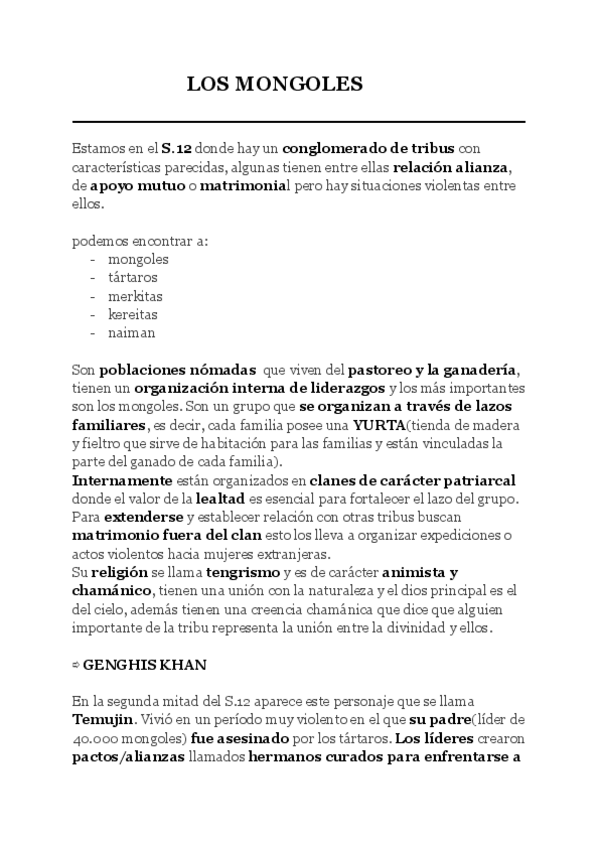 LOS MONGOLES

Estamos en el S.12 donde hay un conglomerado de tribus con características parecidas, algunas tienen entre ellas relación alianza, de apoyo mutuo o matrimonial pero hay situaciones violentas entre ellos.

podemos encontrar a:
- mongoles
- tártaros
- merkitas
- kereitas
- naiman

Son poblaciones nómadas que viven del pastoreo y la ganadería, tienen un organización interna de liderazgos y los más importantes son los mongoles. Son un grupo que se organizan a través de lazos familiares, es decir, cada familia posee una YURTA(tienda de madera y fieltro que sirve de habitación para las familias y están vinculadas la parte del ganado de cada familia).
Internamente están organizados en clanes de carácter patriarcal donde el valor de la lealtad es esencial para fortalecer el lazo del grupo. Para extenderse y establecer relación con otras tribus buscan matrimonio fuera del clan esto los lleva a organizar expediciones o actos violentos hacia mujeres extranjeras.
Su religión se llama tengrismo y es de carácter animista y chamánico, tienen una unión con la naturaleza y el dios principal es el del cielo, además tienen una creencia chamánica que dice que alguien importante de la tribu representa la unión entre la divinidad y ellos.

⇨ GENGHIS KHAN

En la segunda mitad del S.12 aparece este personaje que se llama Temujin. Vivió en un período muy violento en el que su padre(líder de 40.000 mongoles) fue asesinado por los tártaros. Los líderes crearon pactos/alianzas llamados hermanos curados para enfrentarse a